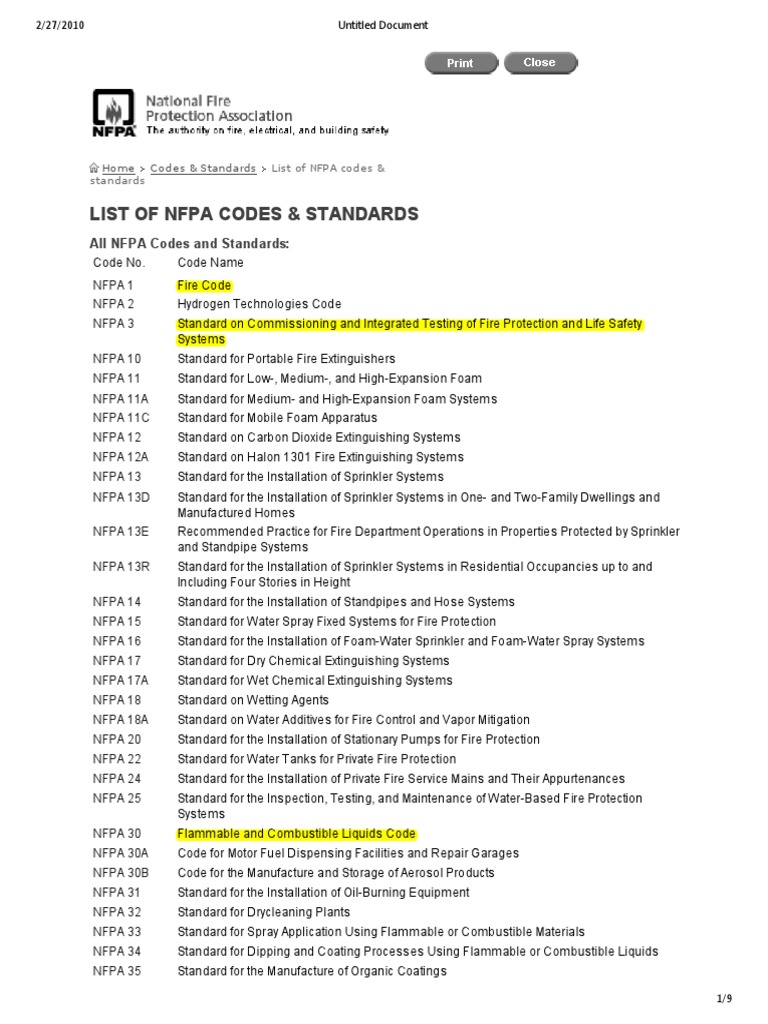 2/27/2010

Untitled Document

Print Close

NFPA National Fire Protection Association The authority on fire, electrical, and building safety

Home > Codes & Standards > List of NFPA codes & standards

LIST OF NFPA CODES & STANDARDS

All NFPA Codes and Standards:

| Code No. | Code Name |
|---|---|
| NFPA 1 | Fire Code |
| NFPA 2 | Hydrogen Technologies Code |
| NFPA 3 | Standard on Commissioning and Integrated Testing of Fire Protection and Life Safety Systems |
| NFPA 10 | Standard for Portable Fire Extinguishers |
| NFPA 11 | Standard for Low-, Medium-, and High-Expansion Foam |
| NFPA 11A | Standard for Medium- and High-Expansion Foam Systems |
| NFPA 11C | Standard for Mobile Foam Apparatus |
| NFPA 12 | Standard on Carbon Dioxide Extinguishing Systems |
| NFPA 12A | Standard on Halon 1301 Fire Extinguishing Systems |
| NFPA 13 | Standard for the Installation of Sprinkler Systems |
| NFPA 13D | Standard for the Installation of Sprinkler Systems in One- and Two-Family Dwellings and Manufactured Homes |
| NFPA 13E | Recommended Practice for Fire Department Operations in Properties Protected by Sprinkler and Standpipe Systems |
| NFPA 13R | Standard for the Installation of Sprinkler Systems in Residential Occupancies up to and Including Four Stories in Height |
| NFPA 14 | Standard for the Installation of Standpipes and Hose Systems |
| NFPA 15 | Standard for Water Spray Fixed Systems for Fire Protection |
| NFPA 16 | Standard for the Installation of Foam-Water Sprinkler and Foam-Water Spray Systems |
| NFPA 17 | Standard for Dry Chemical Extinguishing Systems |
| NFPA 17A | Standard for Wet Chemical Extinguishing Systems |
| NFPA 18 | Standard on Wetting Agents |
| NFPA 18A | Standard on Water Additives for Fire Control and Vapor Mitigation |
| NFPA 20 | Standard for the Installation of Stationary Pumps for Fire Protection |
| NFPA 22 | Standard for Water Tanks for Private Fire Protection |
| NFPA 24 | Standard for the Installation of Private Fire Service Mains and Their Appurtenances |
| NFPA 25 | Standard for the Inspection, Testing, and Maintenance of Water-Based Fire Protection Systems |
| NFPA 30 | Flammable and Combustible Liquids Code |
| NFPA 30A | Code for Motor Fuel Dispensing Facilities and Repair Garages |
| NFPA 30B | Code for the Manufacture and Storage of Aerosol Products |
| NFPA 31 | Standard for the Installation of Oil-Burning Equipment |
| NFPA 32 | Standard for Drycleaning Plants |
| NFPA 33 | Standard for Spray Application Using Flammable or Combustible Materials |
| NFPA 34 | Standard for Dipping and Coating Processes Using Flammable or Combustible Liquids |
| NFPA 35 | Standard for the Manufacture of Organic Coatings |

1/9